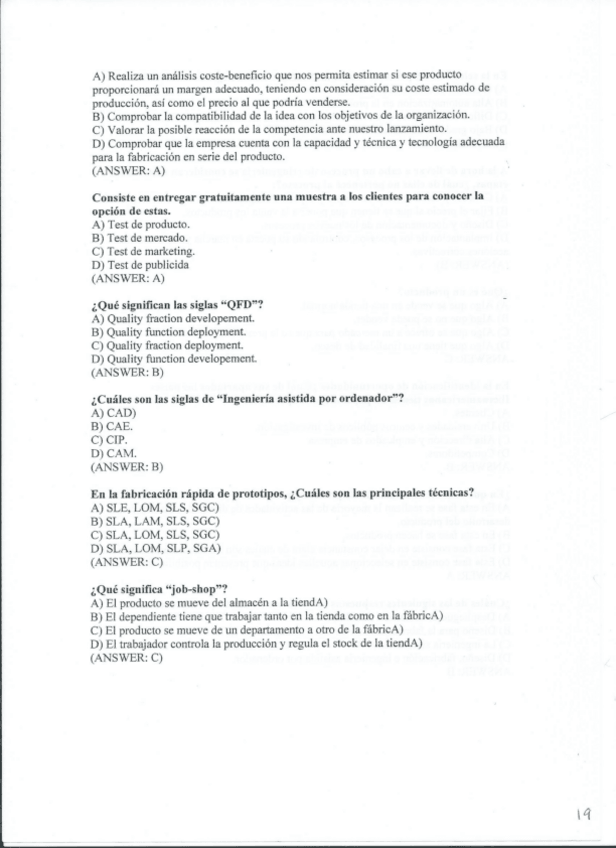 A) Realiza un análisis coste-beneficio que nos permita estimar si ese producto proporcionará un margen adecuado, teniendo en consideración su coste estimado de producción, así como el precio al que podría venderse.
B) Comprobar la compatibilidad de la idea con los objetivos de la organización.
C) Valorar la posible reacción de la competencia ante nuestro lanzamiento.
D) Comprobar que la empresa cuenta con la capacidad y técnica y tecnología adecuada para la fabricación en serie del producto.
(ANSWER: A)

Consiste en entregar gratuitamente una muestra a los clientes para conocer la opción de estas.
A) Test de producto.
B) Test de mercado.
C) Test de marketing.
D) Test de publicida
(ANSWER: A)

¿Qué significan las siglas "QFD"?
A) Quality fraction developement.
B) Quality function deployment.
C) Quality fraction deployment.
D) Quality function developement.
(ANSWER: B)

¿Cuáles son las siglas de "Ingeniería asistida por ordenador"?
A) CAD)
B) CAE.
C) CIP.
D) CAM.
(ANSWER: B)

En la fabricación rápida de prototipos, ¿Cuáles son las principales técnicas?
A) SLE, LOM, SLS, SGC)
B) SLA, LAM, SLS, SGC)
C) SLA, LOM, SLS, SGC)
D) SLA, LOM, SLP, SGA)
(ANSWER: C)

¿Qué significa "job-shop"?
A) El producto se mueve del almacén a la tiendA)
B) El dependiente tiene que trabajar tanto en la tienda como en la fábricA)
C) El producto se mueve de un departamento a otro de la fábricA)
D) El trabajador controla la producción y regula el stock de la tiendA)
(ANSWER: C)

19